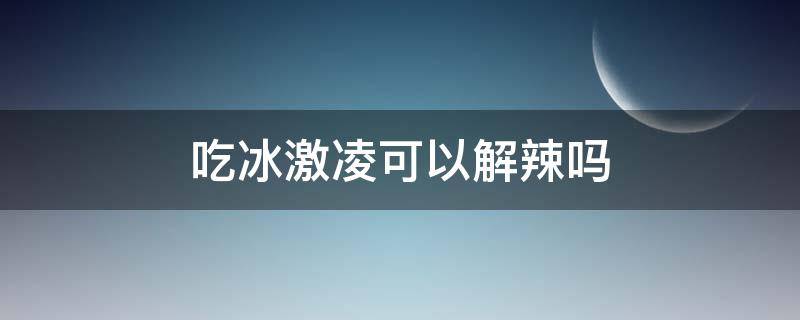 吃冰激凌可以解辣吗